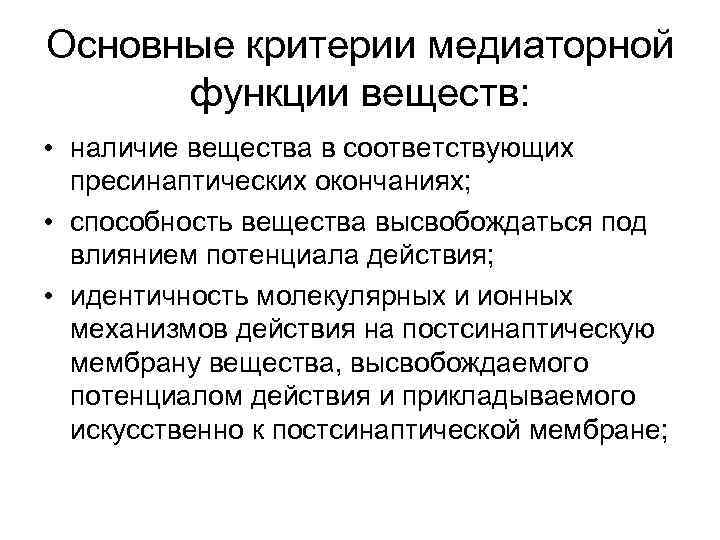 Основные критерии медиаторной функции веществ:

• наличие вещества в соответствующих пресинаптических окончаниях;
• способность вещества высвобождаться под влиянием потенциала действия;
• идентичность молекулярных и ионных механизмов действия на постсинаптическую мембрану вещества, высвобождаемого потенциалом действия и прикладываемого искусственно к постсинаптической мембране;